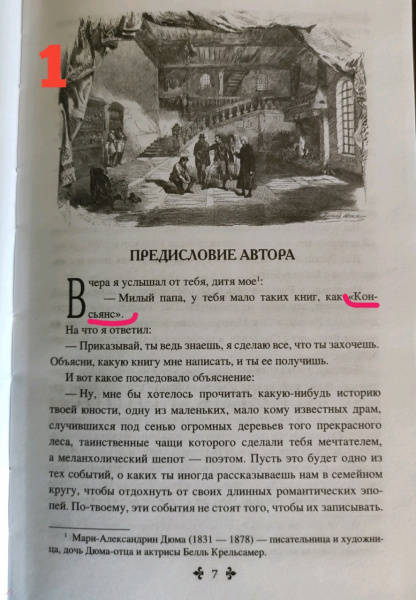 1

ПРЕДИСЛОВИЕ АВТОРА

Вчера я услышал от тебя, дитя мое$^{1}$:

— Милый папа, у тебя мало таких книг, как «Консьянс».

На что я ответил:

— Приказывай, ты ведь знаешь, я сделаю все, что ты захочешь. Объясни, какую книгу мне написать, и ты ее получишь.

И вот какое последовало объяснение:

— Ну, мне бы хотелось прочитать какую-нибудь историю твоей юности, одну из маленьких, мало кому известных драм, случившихся под сенью огромных деревьев того прекрасного леса, таинственные чащи которого сделали тебя мечтателем, а меланхолический шепот — поэтом. Пусть это будет одно из тех событий, о каких ты иногда рассказываешь нам в семейном кругу, чтобы отдохнуть от своих длинных романтических эпопей. По-твоему, эти события не стоят того, чтобы их записывать.

$^{1}$ Мари-Александрин Дюма (1831 — 1878) — писательница и художница, дочь Дюма-отца и актрисы Белль Крельсамер.

7